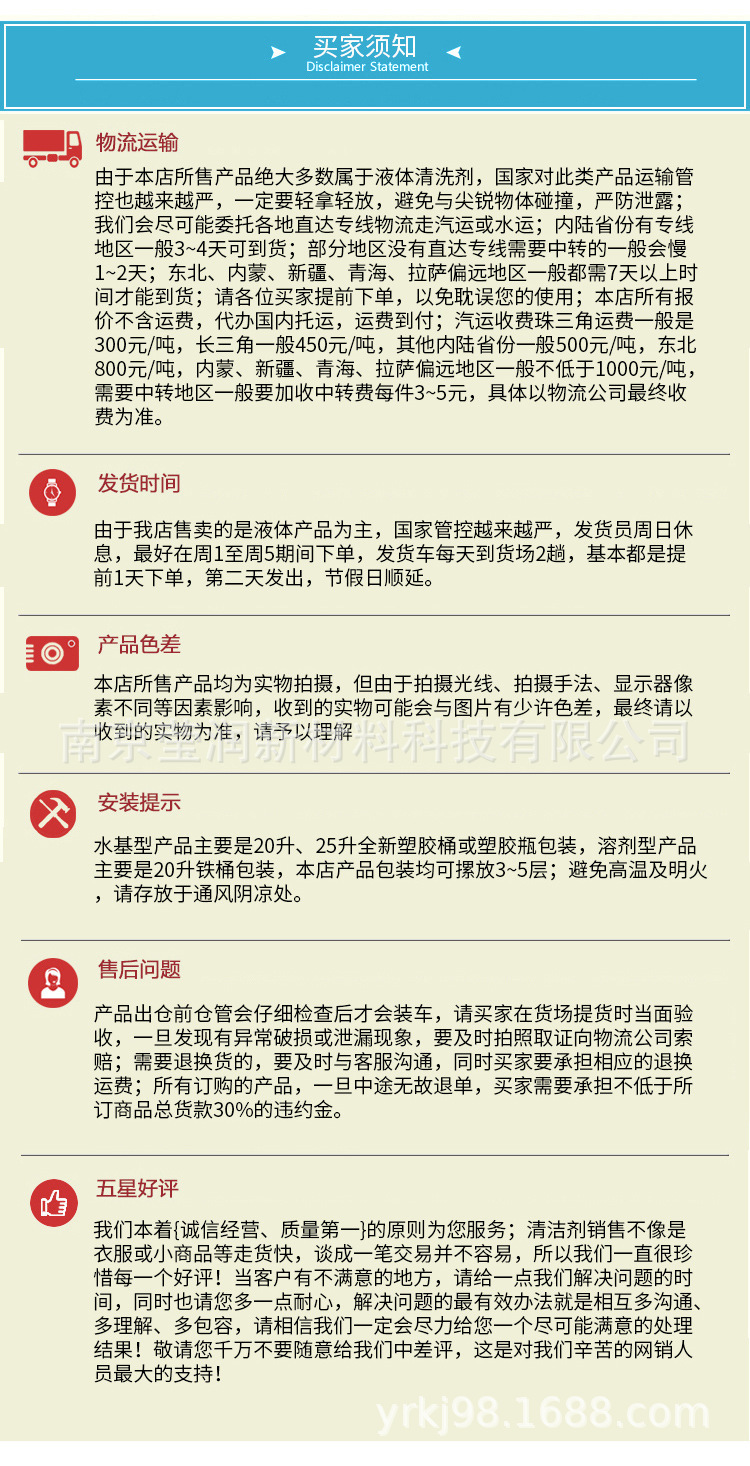 买家须知
Disclaimer Statement

物流运输

由于本店所售产品绝大多数属于液体清洗剂，国家对此类产品运输管控也越来越严，一定要轻拿轻放，避免与尖锐物体碰撞，严防泄露；我们会尽可能委托各地直达专线物流走汽运或水运；内陆省份有专线地区一般3~4天可到货；部分地区没有直达专线需要中转的一般会慢1~2天；东北、内蒙、新疆、青海、拉萨偏远地区一般都需7天以上时间才能到货；请各位买家提前下单，以免耽误您的使用；本店所有报价不含运费，代办国内托运，运费到付；汽运收费珠三角运费一般是300元/吨，长三角一般450元/吨，其他内陆省份一般500元/吨，东北800元/吨，内蒙、新疆、青海、拉萨偏远地区一般不低于1000元/吨，需要中转地区一般要加收中转费每件3~5元，具体以物流公司最终收费为准。

发货时间

由于我店售卖的是液体产品为主，国家管控越来越严，发货员周日休息，最好在周1至周5期间下单，发货车每天到货场2趟，基本都是提前1天下单，第二天发出，节假日顺延。

产品色差

本店所售产品均为实物拍摄，但由于拍摄光线、拍摄手法、显示器像素不同等因素影响，收到的实物可能会与图片有少许色差，最终请以收到的实物为准，请予以理解

南京莹润新材料科技有限公司

安装提示

水基型产品主要是20升、25升全新塑胶桶或塑胶瓶包装，溶剂型产品主要是20升铁桶包装，本店产品包装均可摞放3~5层；避免高温及明火，请存放于通风阴凉处。

售后问题

产品出仓前仓管会仔细检查后才会装车，请买家在货场提货时当面验收，一旦发现有异常破损或泄漏现象，要及时拍照取证向物流公司索赔；需要退换货的，要及时与客服沟通，同时买家要承担相应的退换运费；所有订购的产品，一旦中途无故退单，买家需要承担不低于所订商品总货款30%的违约金。

五星好评

我们本着{诚信经营、质量第一}的原则为您服务；清洁剂销售不像是衣服或小商品等走货快，谈成一笔交易并不容易，所以我们一直很珍惜每一个好评！当客户有不满意的地方，请给一点我们解决问题的时间，同时也请您多一点耐心，解决问题的最有效办法就是相互多沟通、多理解、多包容，请相信我们一定会尽力给您一个尽可能满意的处理结果！敬请您千万不要随意给我们中差评，这是对我们辛苦的网销人员最大的支持！

yrkj98.1688.com